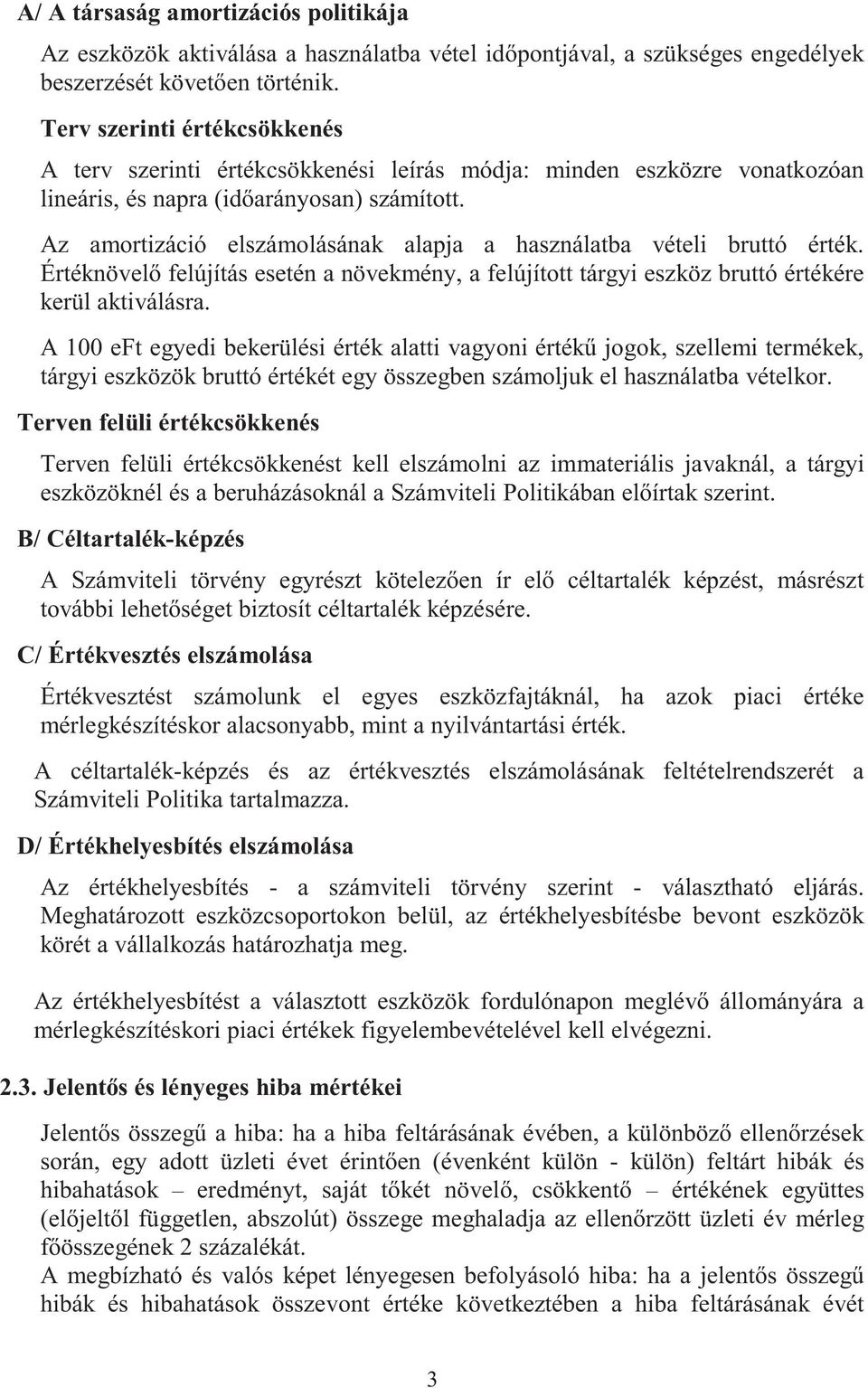 A/ A társaság amortizációs politikája

Az eszközök aktiválása a használatba vétel időpontjával, a szükséges engedélyek beszerzését követően történik.

Terv szerinti értékcsökkenés

A terv szerinti értékcsökkenési leírás módja: minden eszközre vonatkozóan lineáris, és napra (időarányosan) számított.

Az amortizáció elszámolásának alapja a használatba vételi bruttó érték. Értéknövelő felújítás esetén a növekmény, a felújított tárgyi eszköz bruttó értékére kerül aktiválásra.

A 100 eFt egyedi bekerülési érték alatti vagyoni értékű jogok, szellemi termékek, tárgyi eszközök bruttó értékét egy összegben számoljuk el használatba vételkor.

Terven felüli értékcsökkenés

Terven felüli értékcsökkenést kell elszámolni az immateriális javaknál, a tárgyi eszközöknél és a beruházásoknál a Számviteli Politikában előírtak szerint.

B/ Céltartalék-képzés

A Számviteli törvény egyrészt kötelezően ír elő céltartalék képzést, másrészt további lehetőséget biztosít céltartalék képzésére.

C/ Értékvesztés elszámolása

Értékvesztést számolunk el egyes eszközfajtáknál, ha azok piaci értéke mérlegkészítéskor alacsonyabb, mint a nyilvántartási érték.

A céltartalék-képzés és az értékvesztés elszámolásának feltételrendszerét a Számviteli Politika tartalmazza.

D/ Értékhelyesbítés elszámolása

Az értékhelyesbítés - a számviteli törvény szerint - választható eljárás. Meghatározott eszközcsoportokon belül, az értékhelyesbítésbe bevont eszközök körét a vállalkozás határozhatja meg.

Az értékhelyesbítést a választott eszközök fordulónapon meglévő állományára a mérlegkészítéskori piaci értékek figyelembevételével kell elvégezni.

2.3. Jelentős és lényeges hiba mértékei

Jelentős összegű a hiba: ha a hiba feltárásának évében, a különböző ellenőrzések során, egy adott üzleti évet érintően (évenként külön - külön) feltárt hibák és hibahatások – eredményt, saját tőkét növelő, csökkentő – értékének együttes (előjeltől független, abszolút) összege meghaladja az ellenőrzött üzleti év mérleg főösszegének 2 százalékát.
A megbízható és valós képet lényegesen befolyásoló hiba: ha a jelentős összegű hibák és hibahatások összevont értéke következtében a hiba feltárásának évét

3